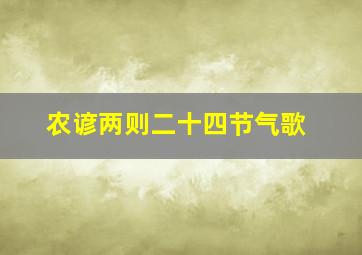 农谚两则二十四节气歌